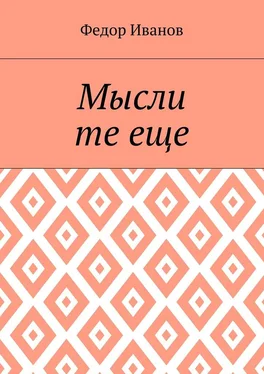 Федор Иванов

Мысли те еще